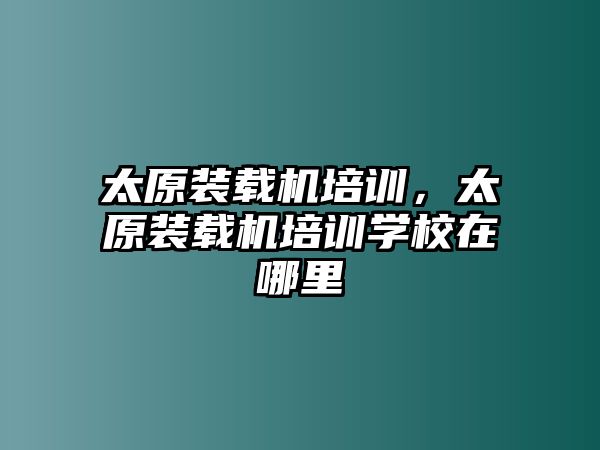 太原装载机培训，太原装载机培训学校在哪里